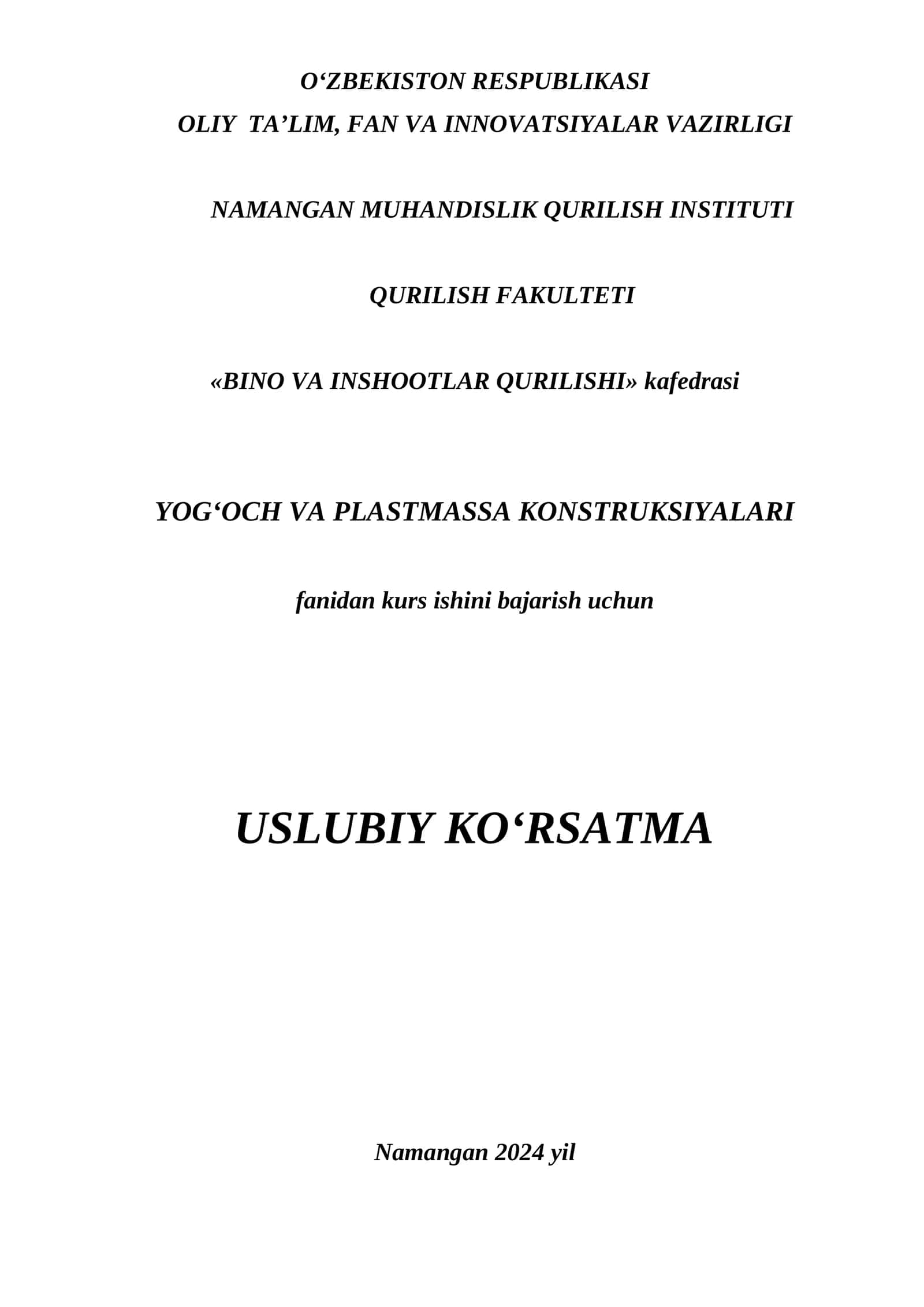 O‘ZBEKISTON RESPUBLIKASI
OLIY TA’LIM, FAN VA INNOVATSIYALAR VAZIRLIGI

NAMANGAN MUHANDISLIK QURILISH INSTITUTI

QURILISH FAKULTETI

«BINO VA INSHOOTLAR QURILISHI» kafedrasi

YOG‘OCH VA PLASTMASSA KONSTRUKSIYALARI

fanidan kurs ishini bajarish uchun

USLUBIY KO‘RSATMA

Namangan 2024 yil